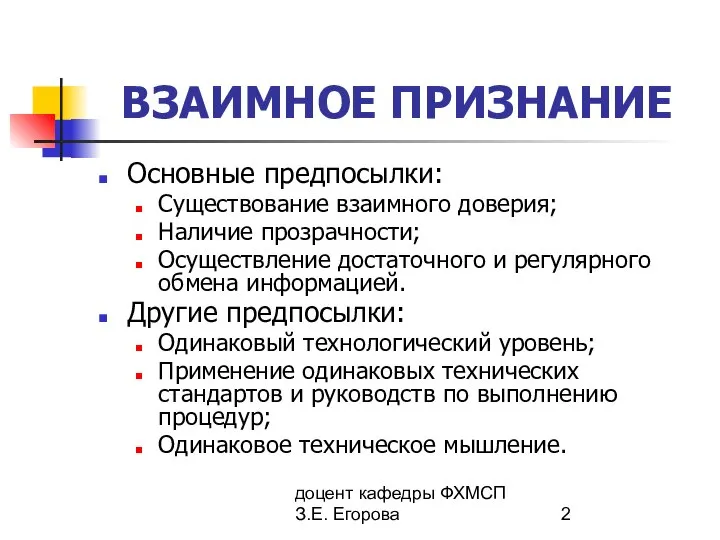 ВЗАИМНОЕ ПРИЗНАНИЕ

Основные предпосылки:
Существование взаимного доверия;
Наличие прозрачности;
Осуществление достаточного и регулярного обмена информацией.

Другие предпосылки:
Одинаковый технологический уровень;
Применение одинаковых технических стандартов и руководств по выполнению процедур;
Одинаковое техническое мышление.

доцент кафедры ФХМСП
З.Е. Егорова

2